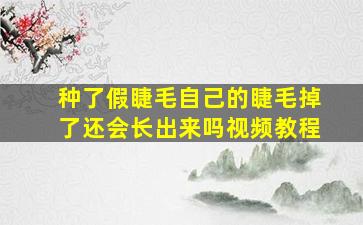 种了假睫毛自己的睫毛掉了还会长出来吗视频教程